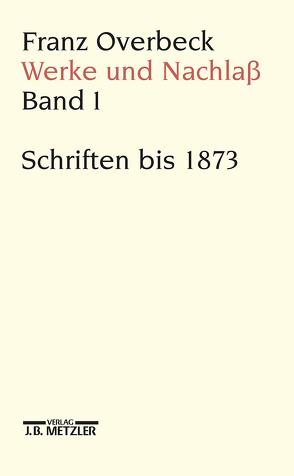 Franz Overbeck
Werke und Nachlaß
Band 1

Schriften bis 1873

VERLAG
J.B. METZLER